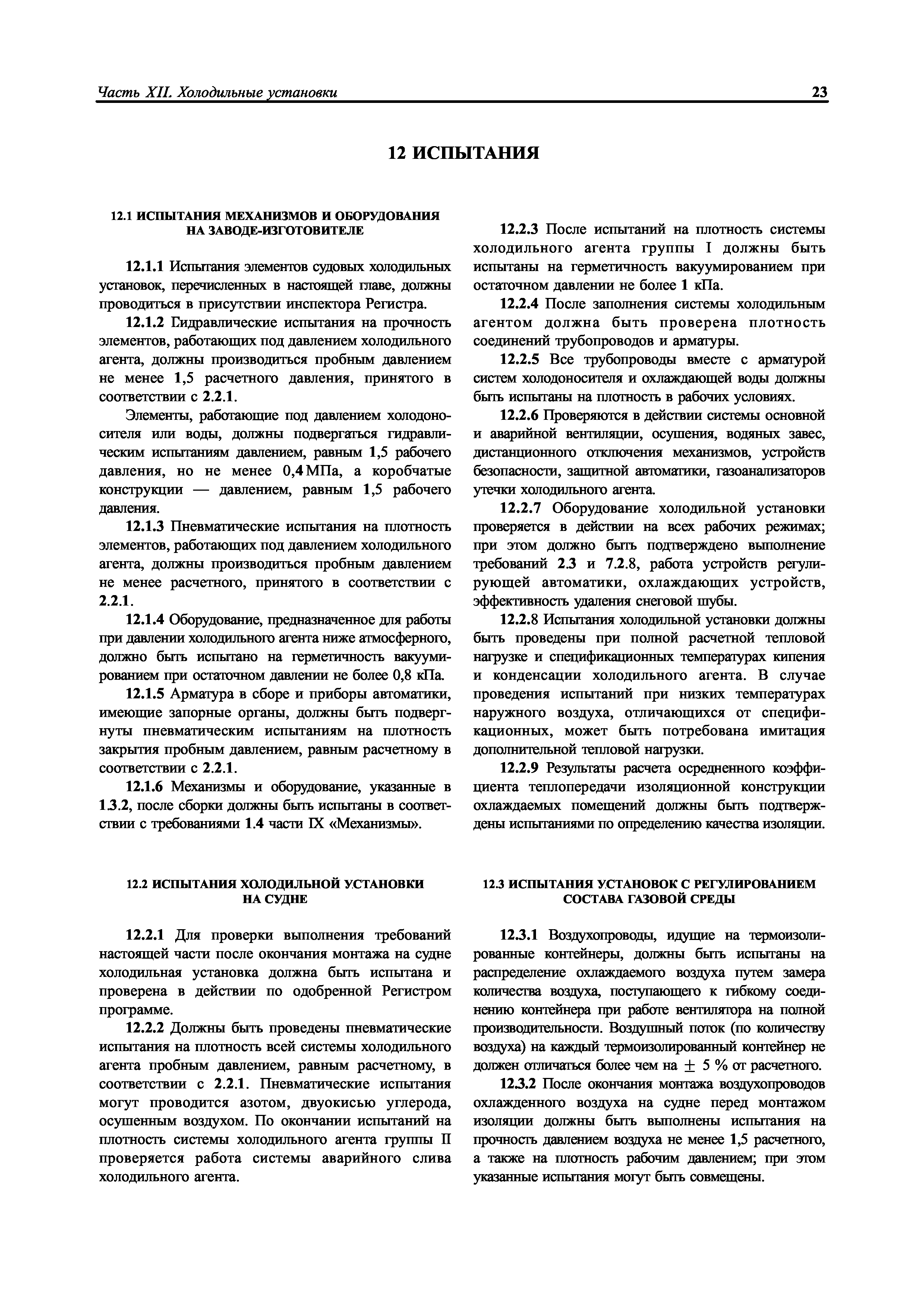 Часть XII. Холодильные установки

23

12 ИСПЫТАНИЯ

12.1 ИСПЫТАНИЯ МЕХАНИЗМОВ И ОБОРУДОВАНИЯ НА ЗАВОДЕ-ИЗГОТОВИТЕЛЕ

12.1.1 Испытания элементов судовых холодильных установок, перечисленных в настоящей главе, должны проводиться в присутствии инспектора Регистра.

12.1.2 Гидравлические испытания на прочность элементов, работающих под давлением холодильного агента, должны производиться пробным давлением не менее 1,5 расчетного давления, принятого в соответствии с 2.2.1.

Элементы, работающие под давлением холодоносителя или воды, должны подвергаться гидравлическим испытаниям давлением, равным 1,5 рабочего давления, но не менее 0,4 МПа, а коробчатые конструкции — давлением, равным 1,5 рабочего давления.

12.1.3 Пневматические испытания на плотность элементов, работающих под давлением холодильного агента, должны производиться пробным давлением не менее расчетного, принятого в соответствии с 2.2.1.

12.1.4 Оборудование, предназначенное для работы при давлении холодильного агента ниже атмосферного, должно быть испытано на герметичность вакуумированием при остаточном давлении не более 0,8 кПа.

12.1.5 Арматура в сборе и приборы автоматики, имеющие запорные органы, должны быть подвергнуты пневматическим испытаниям на плотность закрытия пробным давлением, равным расчетному в соответствии с 2.2.1.

12.1.6 Механизмы и оборудование, указанные в 1.3.2, после сборки должны быть испытаны в соответствии с требованиями 1.4 части IX «Механизмы».

12.2 ИСПЫТАНИЯ ХОЛОДИЛЬНОЙ УСТАНОВКИ НА СУДНЕ

12.2.1 Для проверки выполнения требований настоящей части после окончания монтажа на судне холодильная установка должна быть испытана и проверена в действии по одобренной Регистром программе.

12.2.2 Должны быть проведены пневматические испытания на плотность всей системы холодильного агента пробным давлением, равным расчетному, в соответствии с 2.2.1. Пневматические испытания могут проводится азотом, двуокисью углерода, осушенным воздухом. По окончании испытаний на плотность системы холодильного агента группы II проверяется работа системы аварийного слива холодильного агента.

12.2.3 После испытаний на плотность системы холодильного агента группы I должны быть испытаны на герметичность вакуумированием при остаточном давлении не более 1 кПа.

12.2.4 После заполнения системы холодильным агентом должна быть проверена плотность соединений трубопроводов и арматуры.

12.2.5 Все трубопроводы вместе с арматурой систем холодоносителя и охлаждающей воды должны быть испытаны на плотность в рабочих условиях.

12.2.6 Проверяются в действии системы основной и аварийной вентиляции, осушения, водяных завес, дистанционного отключения механизмов, устройств безопасности, защитной автоматики, газоанализаторов утечки холодильного агента.

12.2.7 Оборудование холодильной установки проверяется в действии на всех рабочих режимах; при этом должно быть подтверждено выполнение требований 2.3 и 7.2.8, работа устройств регулирующей автоматики, охлаждающих устройств, эффективность удаления снеговой шубы.

12.2.8 Испытания холодильной установки должны быть проведены при полной расчетной тепловой нагрузке и спецификационных температурах кипения и конденсации холодильного агента. В случае проведения испытаний при низких температурах наружного воздуха, отличающихся от спецификационных, может быть потребована имитация дополнительной тепловой нагрузки.

12.2.9 Результаты расчета осредненного коэффициента теплопередачи изоляционной конструкции охлаждаемых помещений должны быть подтверждены испытаниями по определению качества изоляции.

12.3 ИСПЫТАНИЯ УСТАНОВОК С РЕГУЛИРОВАНИЕМ СОСТАВА ГАЗОВОЙ СРЕДЫ

12.3.1 Воздухопроводы, идущие на термоизолированные контейнеры, должны быть испытаны на распределение охлаждаемого воздуха путем замера количества воздуха, поступающего к гибкому соединению контейнера при работе вентилятора на полной производительности. Воздушный поток (по количеству воздуха) на каждый термоизолированный контейнер не должен отличаться более чем на $\pm$ 5 % от расчетного.

12.3.2 После окончания монтажа воздухопроводов охлажденного воздуха на судне перед монтажом изоляции должны быть выполнены испытания на прочность давлением воздуха не менее 1,5 расчетного, а также на плотность рабочим давлением; при этом указанные испытания могут быть совмещены.